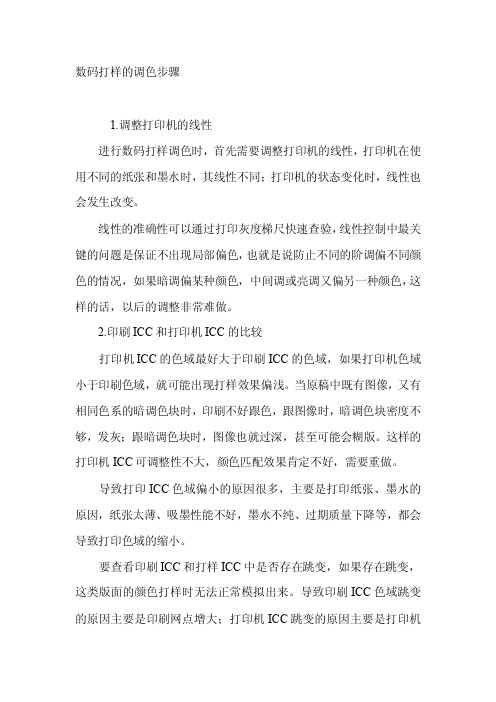 数码打样的调色步骤

1.调整打印机的线性

进行数码打样调色时，首先需要调整打印机的线性，打印机在使用不同的纸张和墨水时，其线性不同；打印机的状态变化时，线性也会发生改变。

线性的准确性可以通过打印灰度梯尺快速查验，线性控制中最关键的问题是保证不出现局部偏色，也就是说防止不同的阶调偏不同颜色的情况，如果暗调偏某种颜色，中间调或亮调又偏另一种颜色，这样的话，以后的调整非常难做。

2.印刷ICC和打印机ICC的比较

打印机ICC的色域最好大于印刷ICC的色域，如果打印机色域小于印刷色域，就可能出现打样效果偏浅。当原稿中既有图像，又有相同色系的暗调色块时，印刷不好跟色，跟图像时，暗调色块密度不够，发灰；跟暗调色块时，图像也就过深，甚至可能会糊版。这样的打印机ICC可调整性不大，颜色匹配效果肯定不好，需要重做。

导致打印ICC色域偏小的原因很多，主要是打印纸张、墨水的原因，纸张太薄、吸墨性能不好，墨水不纯、过期质量下降等，都会导致打印色域的缩小。

要查看印刷ICC和打样ICC中是否存在跳变，如果存在跳变，这类版面的颜色打样时无法正常模拟出来。导致印刷ICC色域跳变的原因主要是印刷网点增大；打印机ICC跳变的原因主要是打印机